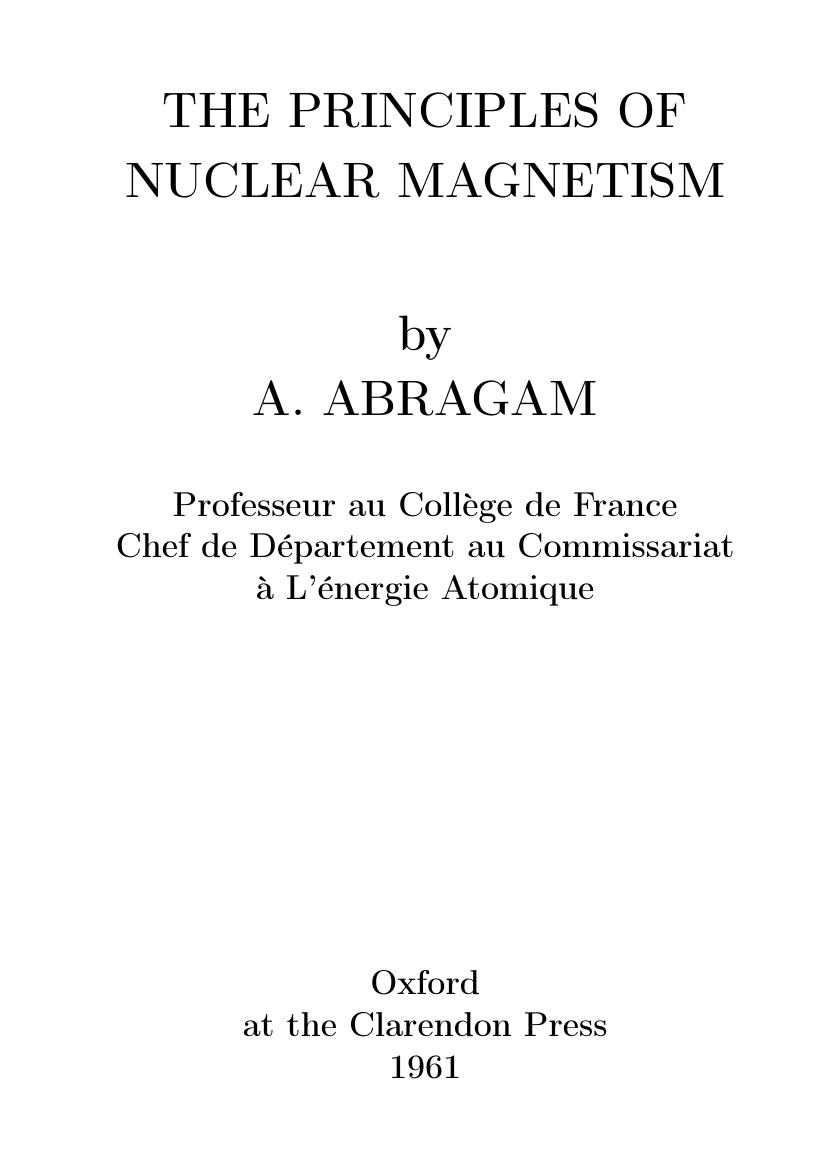 THE PRINCIPLES OF
NUCLEAR MAGNETISM

by
A. ABRAGAM

Professeur au Collège de France
Chef de Département au Commissariat
à L'énergie Atomique

Oxford
at the Clarendon Press
1961